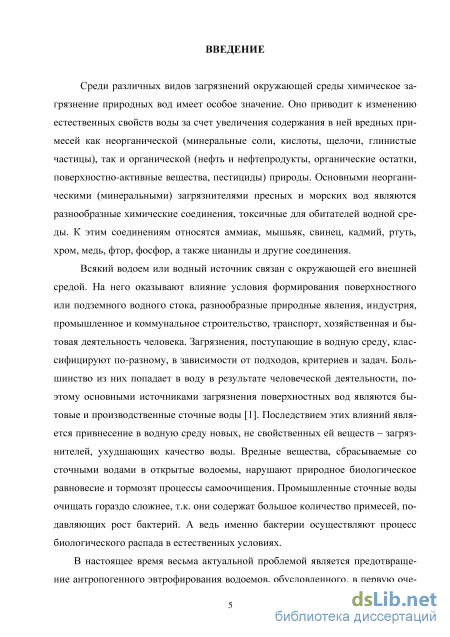 ВВЕДЕНИЕ

Среди различных видов загрязнений окружающей среды химическое загрязнение природных вод имеет особое значение. Оно приводит к изменению естественных свойств воды за счет увеличения содержания в ней вредных примесей как неорганической (минеральные соли, кислоты, щелочи, глинистые частицы), так и органической (нефть и нефтепродукты, органические остатки, поверхностно-активные вещества, пестициды) природы. Основными неорганическими (минеральными) загрязнителями пресных и морских вод являются разнообразные химические соединения, токсичные для обитателей водной среды. К этим соединениям относятся аммиак, мышьяк, свинец, кадмий, ртуть, хром, медь, фтор, фосфор, а также цианиды и другие соединения.

Всякий водоем или водный источник связан с окружающей его внешней средой. На него оказывают влияние условия формирования поверхностного или подземного водного стока, разнообразные природные явления, индустрия, промышленное и коммунальное строительство, транспорт, хозяйственная и бытовая деятельность человека. Загрязнения, поступающие в водную среду, классифицируют по-разному, в зависимости от подходов, критериев и задач. Большинство из них попадает в воду в результате человеческой деятельности, поэтому основными источниками загрязнения поверхностных вод являются бытовые и производственные сточные воды [1]. Последствием этих влияний является привнесение в водную среду новых, не свойственных ей веществ – загрязнителей, ухудшающих качество воды. Вредные вещества, сбрасываемые со сточными водами в открытые водоемы, нарушают природное биологическое равновесие и тормозят процессы самоочищения. Промышленные сточные воды очищать гораздо сложнее, т.к. они содержат большое количество примесей, подавляющих рост бактерий. А ведь именно бактерии осуществляют процесс биологического распада в естественных условиях.

В настоящее время весьма актуальной проблемой является предотвращение антропогенного эвтрофирования водоемов, обусловленного, в первую оче-

5

dsLib.net
библиотека диссертаций